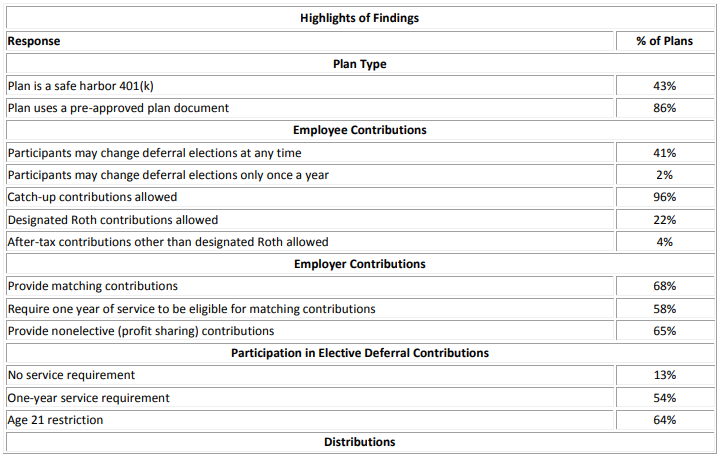 | Highlights of Findings | |
|---|---|
| **Response** | **% of Plans** |
| **Plan Type** | |
| Plan is a safe harbor 401(k) | 43% |
| Plan uses a pre-approved plan document | 86% |
| **Employee Contributions** | |
| Participants may change deferral elections at any time | 41% |
| Participants may change deferral elections only once a year | 2% |
| Catch-up contributions allowed | 96% |
| Designated Roth contributions allowed | 22% |
| After-tax contributions other than designated Roth allowed | 4% |
| **Employer Contributions** | |
| Provide matching contributions | 68% |
| Require one year of service to be eligible for matching contributions | 58% |
| Provide nonelective (profit sharing) contributions | 65% |
| **Participation in Elective Deferral Contributions** | |
| No service requirement | 13% |
| One-year service requirement | 54% |
| Age 21 restriction | 64% |
| **Distributions** | |